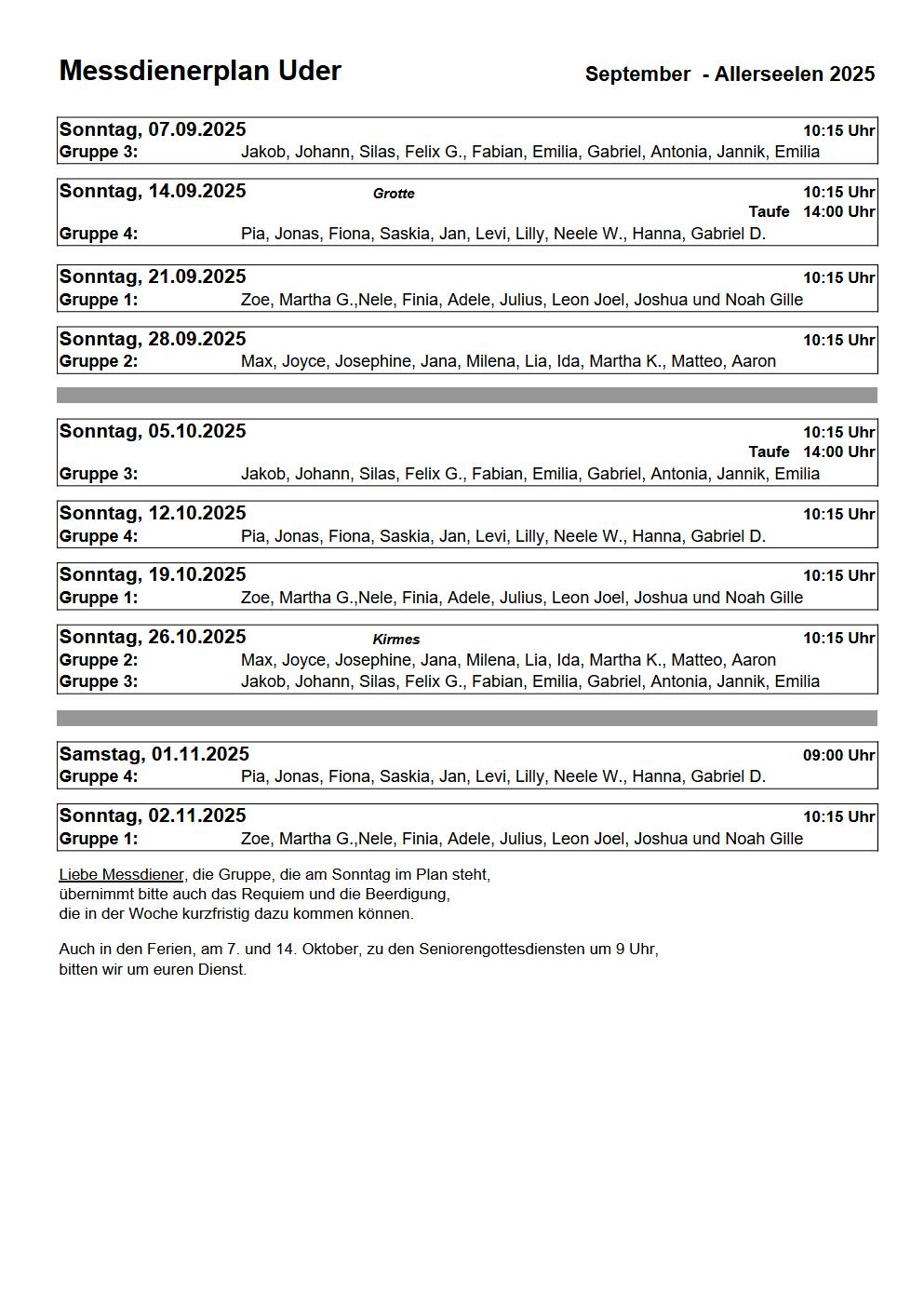 Messdienerplan Uder

September - Allerseelen 2025

Sonntag, 07.09.2025 10:15 Uhr
Gruppe 3: Jakob, Johann, Silas, Felix G., Fabian, Emilia, Gabriel, Antonia, Jannik, Emilia

Sonntag, 14.09.2025 Grotte 10:15 Uhr
Taufe 14:00 Uhr
Gruppe 4: Pia, Jonas, Fiona, Saskia, Jan, Levi, Lilly, Neele W., Hanna, Gabriel D.

Sonntag, 21.09.2025 10:15 Uhr
Gruppe 1: Zoe, Martha G.,Nele, Finia, Adele, Julius, Leon Joel, Joshua und Noah Gille

Sonntag, 28.09.2025 10:15 Uhr
Gruppe 2: Max, Joyce, Josephine, Jana, Milena, Lia, Ida, Martha K., Matteo, Aaron

Sonntag, 05.10.2025 10:15 Uhr
Taufe 14:00 Uhr
Gruppe 3: Jakob, Johann, Silas, Felix G., Fabian, Emilia, Gabriel, Antonia, Jannik, Emilia

Sonntag, 12.10.2025 10:15 Uhr
Gruppe 4: Pia, Jonas, Fiona, Saskia, Jan, Levi, Lilly, Neele W., Hanna, Gabriel D.

Sonntag, 19.10.2025 10:15 Uhr
Gruppe 1: Zoe, Martha G.,Nele, Finia, Adele, Julius, Leon Joel, Joshua und Noah Gille

Sonntag, 26.10.2025 Kirmes 10:15 Uhr
Gruppe 2: Max, Joyce, Josephine, Jana, Milena, Lia, Ida, Martha K., Matteo, Aaron
Gruppe 3: Jakob, Johann, Silas, Felix G., Fabian, Emilia, Gabriel, Antonia, Jannik, Emilia

Samstag, 01.11.2025 09:00 Uhr
Gruppe 4: Pia, Jonas, Fiona, Saskia, Jan, Levi, Lilly, Neele W., Hanna, Gabriel D.

Sonntag, 02.11.2025 10:15 Uhr
Gruppe 1: Zoe, Martha G.,Nele, Finia, Adele, Julius, Leon Joel, Joshua und Noah Gille

Liebe Messdiener, die Gruppe, die am Sonntag im Plan steht, übernimmt bitte auch das Requiem und die Beerdigung, die in der Woche kurzfristig dazu kommen können.

Auch in den Ferien, am 7. und 14. Oktober, zu den Seniorengottesdiensten um 9 Uhr, bitten wir um euren Dienst.